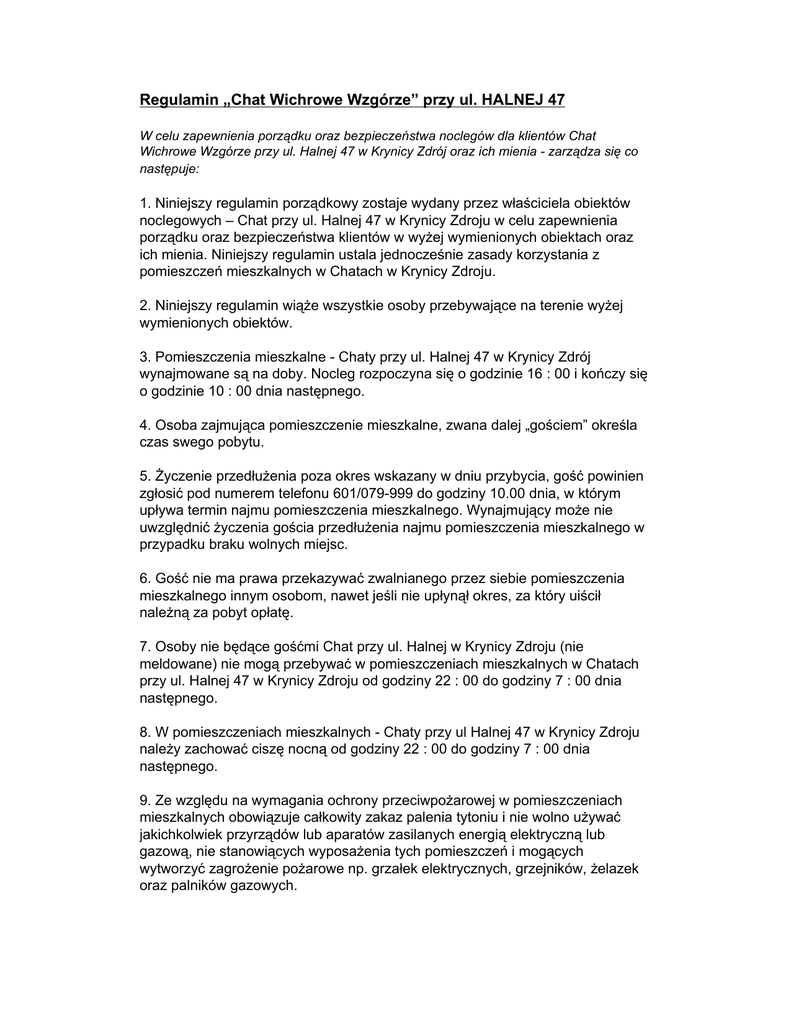 Regulamin „Chat Wichrowe Wzgórze” przy ul. HALNEJ 47

W celu zapewnienia porządku oraz bezpieczeństwa noclegów dla klientów Chat Wichrowe Wzgórze przy ul. Halnej 47 w Krynicy Zdrój oraz ich mienia - zarządza się co następuje:

1. Niniejszy regulamin porządkowy zostaje wydany przez właściciela obiektów noclegowych – Chat przy ul. Halnej 47 w Krynicy Zdroju w celu zapewnienia porządku oraz bezpieczeństwa klientów w wyżej wymienionych obiektach oraz ich mienia. Niniejszy regulamin ustala jednocześnie zasady korzystania z pomieszczeń mieszkalnych w Chatach w Krynicy Zdroju.

2. Niniejszy regulamin wiąże wszystkie osoby przebywające na terenie wyżej wymienionych obiektów.

3. Pomieszczenia mieszkalne - Chaty przy ul. Halnej 47 w Krynicy Zdrój wynajmowane są na doby. Nocleg rozpoczyna się o godzinie 16 : 00 i kończy się o godzinie 10 : 00 dnia następnego.

4. Osoba zajmująca pomieszczenie mieszkalne, zwana dalej „gościem” określa czas swego pobytu.

5. Życzenie przedłużenia poza okres wskazany w dniu przybycia, gość powinien zgłosić pod numerem telefonu 601/079-999 do godziny 10.00 dnia, w którym upływa termin najmu pomieszczenia mieszkalnego. Wynajmujący może nie uwzględnić życzenia gościa przedłużenia najmu pomieszczenia mieszkalnego w przypadku braku wolnych miejsc.

6. Gość nie ma prawa przekazywać zwalnianego przez siebie pomieszczenia mieszkalnego innym osobom, nawet jeśli nie upłynął okres, za który uiścił należną za pobyt opłatę.

7. Osoby nie będące gośćmi Chat przy ul. Halnej w Krynicy Zdroju (nie meldowane) nie mogą przebywać w pomieszczeniach mieszkalnych w Chatach przy ul. Halnej 47 w Krynicy Zdroju od godziny 22 : 00 do godziny 7 : 00 dnia następnego.

8. W pomieszczeniach mieszkalnych - Chaty przy ul Halnej 47 w Krynicy Zdroju należy zachować ciszę nocną od godziny 22 : 00 do godziny 7 : 00 dnia następnego.

9. Ze względu na wymagania ochrony przeciwpożarowej w pomieszczeniach mieszkalnych obowiązuje całkowity zakaz palenia tytoniu i nie wolno używać jakichkolwiek przyrządów lub aparatów zasilanych energią elektryczną lub gazową, nie stanowiących wyposażenia tych pomieszczeń i mogących wytworzyć zagrożenie pożarowe np. grzałek elektrycznych, grzejników, żelazek oraz palników gazowych.